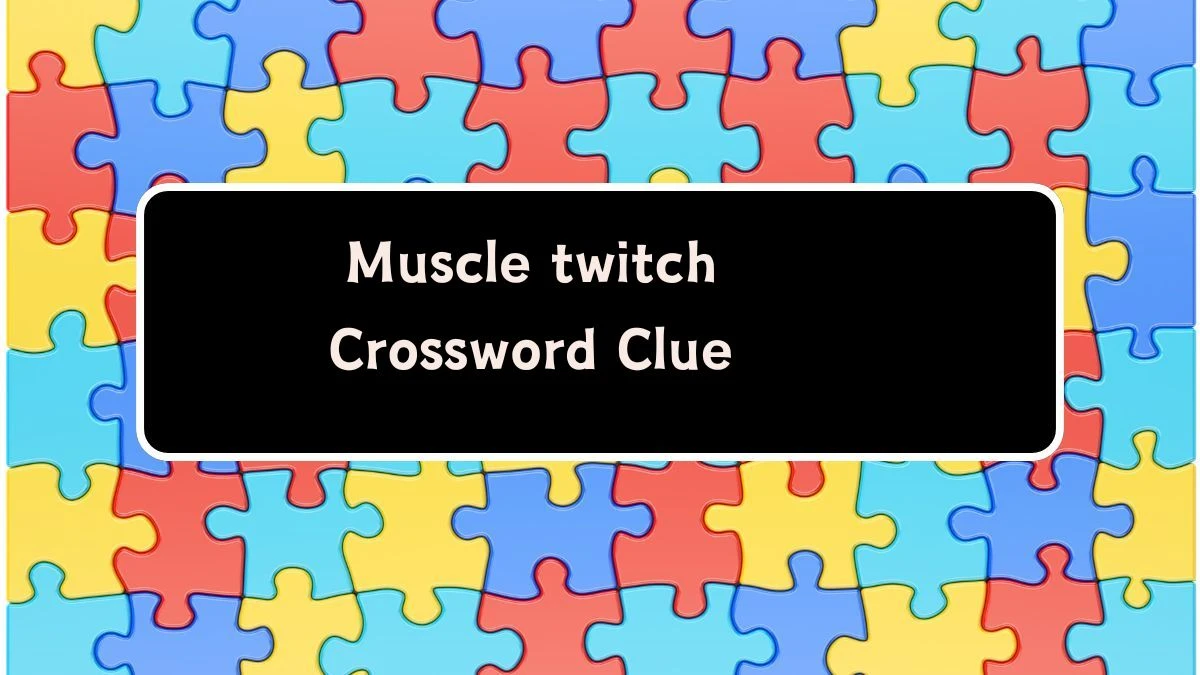 Muscle twitch
Crossword Clue